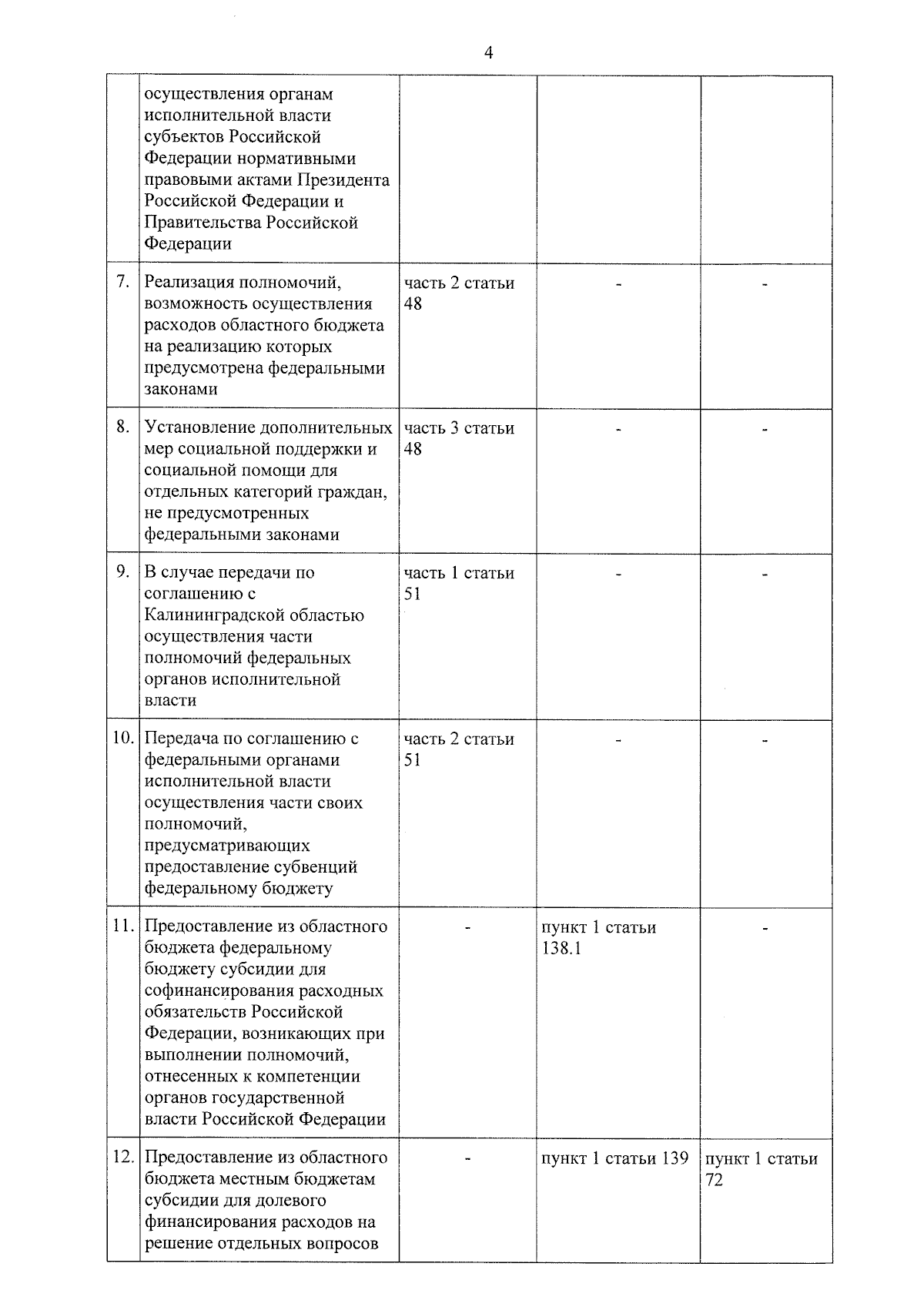 4

|  | осуществления органам исполнительной власти субъектов Российской Федерации нормативными правовыми актами Президента Российской Федерации и Правительства Российской Федерации |  |  |  |
|---|---|---|---|---|
| 7. | Реализация полномочий, возможность осуществления расходов областного бюджета на реализацию которых предусмотрена федеральными законами | часть 2 статьи 48 | - | - |
| 8. | Установление дополнительных мер социальной поддержки и социальной помощи для отдельных категорий граждан, не предусмотренных федеральными законами | часть 3 статьи 48 | - | - |
| 9. | В случае передачи по соглашению с Калининградской областью осуществления части полномочий федеральных органов исполнительной власти | часть 1 статьи 51 | - | - |
| 10. | Передача по соглашению с федеральными органами исполнительной власти осуществления части своих полномочий, предусматривающих предоставление субвенций федеральному бюджету | часть 2 статьи 51 | - | - |
| 11. | Предоставление из областного бюджета федеральному бюджету субсидии для софинансирования расходных обязательств Российской Федерации, возникающих при выполнении полномочий, отнесенных к компетенции органов государственной власти Российской Федерации | - | пункт 1 статьи 138.1 | - |
| 12. | Предоставление из областного бюджета местным бюджетам субсидии для долевого финансирования расходов на решение отдельных вопросов | - | пункт 1 статьи 139 | пункт 1 статьи 72 |